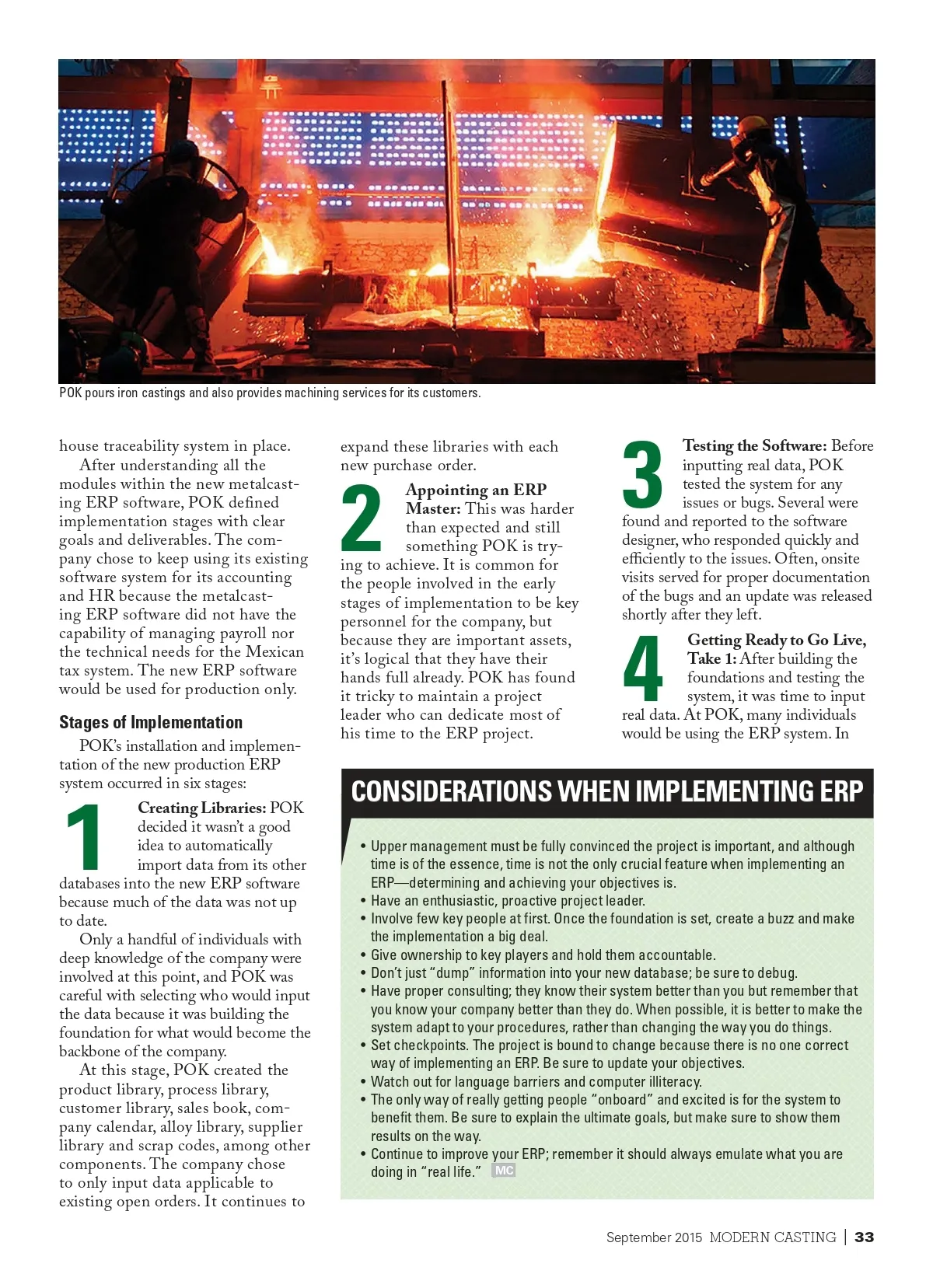 POK pours iron castings and also provides machining services for its customers.

house traceability system in place.

After understanding all the modules within the new metalcasting ERP software, POK defined implementation stages with clear goals and deliverables. The company chose to keep using its existing software system for its accounting and HR because the metalcasting ERP software did not have the capability of managing payroll nor the technical needs for the Mexican tax system. The new ERP software would be used for production only.

Stages of Implementation

POK's installation and implementation of the new production ERP system occurred in six stages:

1 Creating Libraries: POK decided it wasn't a good idea to automatically import data from its other databases into the new ERP software because much of the data was not up to date.

Only a handful of individuals with deep knowledge of the company were involved at this point, and POK was careful with selecting who would input the data because it was building the foundation for what would become the backbone of the company.

At this stage, POK created the product library, process library, customer library, sales book, company calendar, alloy library, supplier library and scrap codes, among other components. The company chose to only input data applicable to existing open orders. It continues to expand these libraries with each new purchase order.

2 Appointing an ERP Master: This was harder than expected and still something POK is trying to achieve. It is common for the people involved in the early stages of implementation to be key personnel for the company, but because they are important assets, it's logical that they have their hands full already. POK has found it tricky to maintain a project leader who can dedicate most of his time to the ERP project.

3 Testing the Software: Before inputting real data, POK tested the system for any issues or bugs. Several were found and reported to the software designer, who responded quickly and efficiently to the issues. Often, onsite visits served for proper documentation of the bugs and an update was released shortly after they left.

4 Getting Ready to Go Live, Take 1: After building the foundations and testing the system, it was time to input real data. At POK, many individuals would be using the ERP system. In

CONSIDERATIONS WHEN IMPLEMENTING ERP

• Upper management must be fully convinced the project is important, and although time is of the essence, time is not the only crucial feature when implementing an ERP—determining and achieving your objectives is.
• Have an enthusiastic, proactive project leader.
• Involve few key people at first. Once the foundation is set, create a buzz and make the implementation a big deal.
• Give ownership to key players and hold them accountable.
• Don't just "dump" information into your new database; be sure to debug.
• Have proper consulting; they know their system better than you but remember that you know your company better than they do. When possible, it is better to make the system adapt to your procedures, rather than changing the way you do things.
• Set checkpoints. The project is bound to change because there is no one correct way of implementing an ERP. Be sure to update your objectives.
• Watch out for language barriers and computer illiteracy.
• The only way of really getting people "onboard" and excited is for the system to benefit them. Be sure to explain the ultimate goals, but make sure to show them results on the way.
• Continue to improve your ERP; remember it should always emulate what you are doing in "real life." MC

September 2015 MODERN CASTING | 33